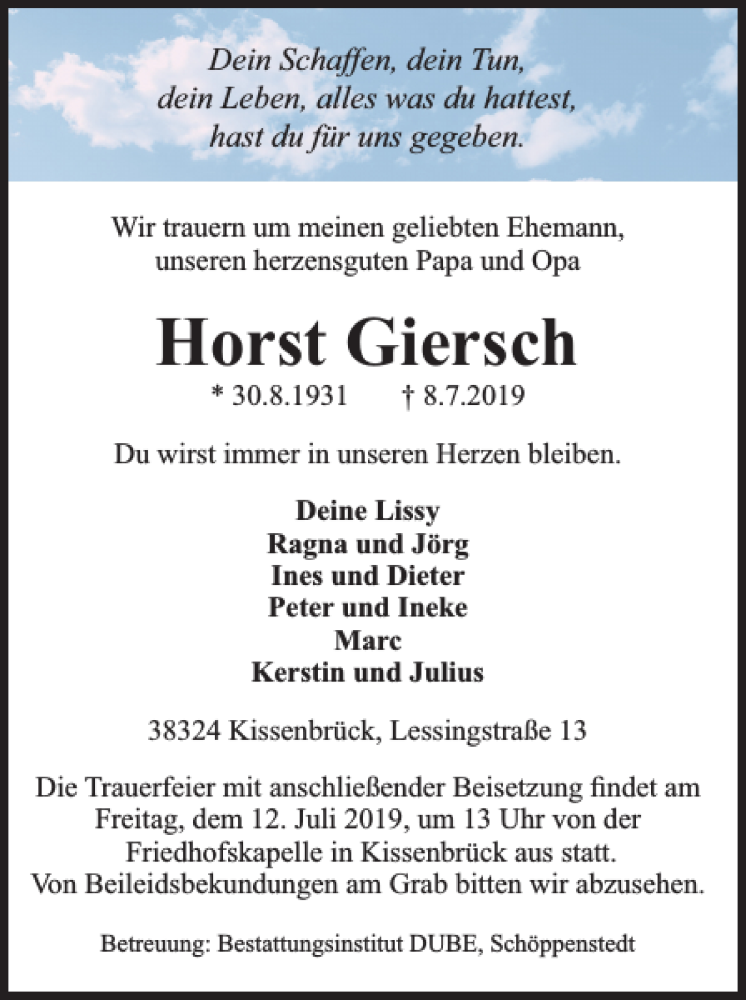 Dein Schaffen, dein Tun,
dein Leben, alles was du hattest,
hast du für uns gegeben.

Wir trauern um meinen geliebten Ehemann,
unseren herzensguten Papa und Opa

Horst Giersch

* 30.8.1931 † 8.7.2019

Du wirst immer in unseren Herzen bleiben.

Deine Lissy
Ragna und Jörg
Ines und Dieter
Peter und Ineke
Marc
Kerstin und Julius

38324 Kissenbrück, Lessingstraße 13

Die Trauerfeier mit anschließender Beisetzung findet am Freitag, dem 12. Juli 2019, um 13 Uhr von der Friedhofskapelle in Kissenbrück aus statt.
Von Beileidsbekundungen am Grab bitten wir abzusehen.

Betreuung: Bestattungsinstitut DUBE, Schöppenstedt